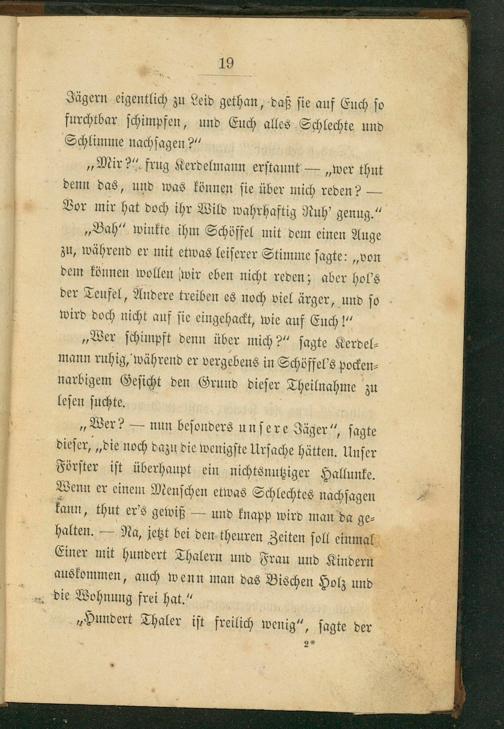 19

Jägern eigentlich zu Leid gethan, daß sie auf Euch so furchtbar schimpfen, und Euch alles Schlechte und Schlimme nachsagen?"

„Mir?" frug Kerdelmann erstaunt — „wer thut denn das, und was können sie über mich reden? — Vor mir hat doch ihr Wild wahrhaftig Ruh' genug."

„Bah" winkte ihm Schöffel mit dem einen Auge zu, während er mit etwas leiserer Stimme sagte: „von dem können wollen wir eben nicht reden; aber hol's der Teufel, Andere treiben es noch viel ärger, und so wird doch nicht auf sie eingehackt, wie auf Euch!"

„Wer schimpft denn über mich?" sagte Kerdelmann ruhig, während er vergebens in Schöffel's pockennarbigem Gesicht den Grund dieser Theilnahme zu lesen suchte.

„Wer? — nun besonders unsere Jäger", sagte dieser, „die noch dazu die wenigste Ursache hätten. Unser Förster ist überhaupt ein nichtsnutziger Hallunke. Wenn er einem Menschen etwas Schlechtes nachsagen kann, thut er's gewiß — und knapp wird man da gehalten. — Na, jetzt bei den theuren Zeiten soll einmal Einer mit hundert Thalern und Frau und Kindern auskommen, auch wenn man das Bischen Holz und die Wohnung frei hat."

„Hundert Thaler ist freilich wenig", sagte der

2*